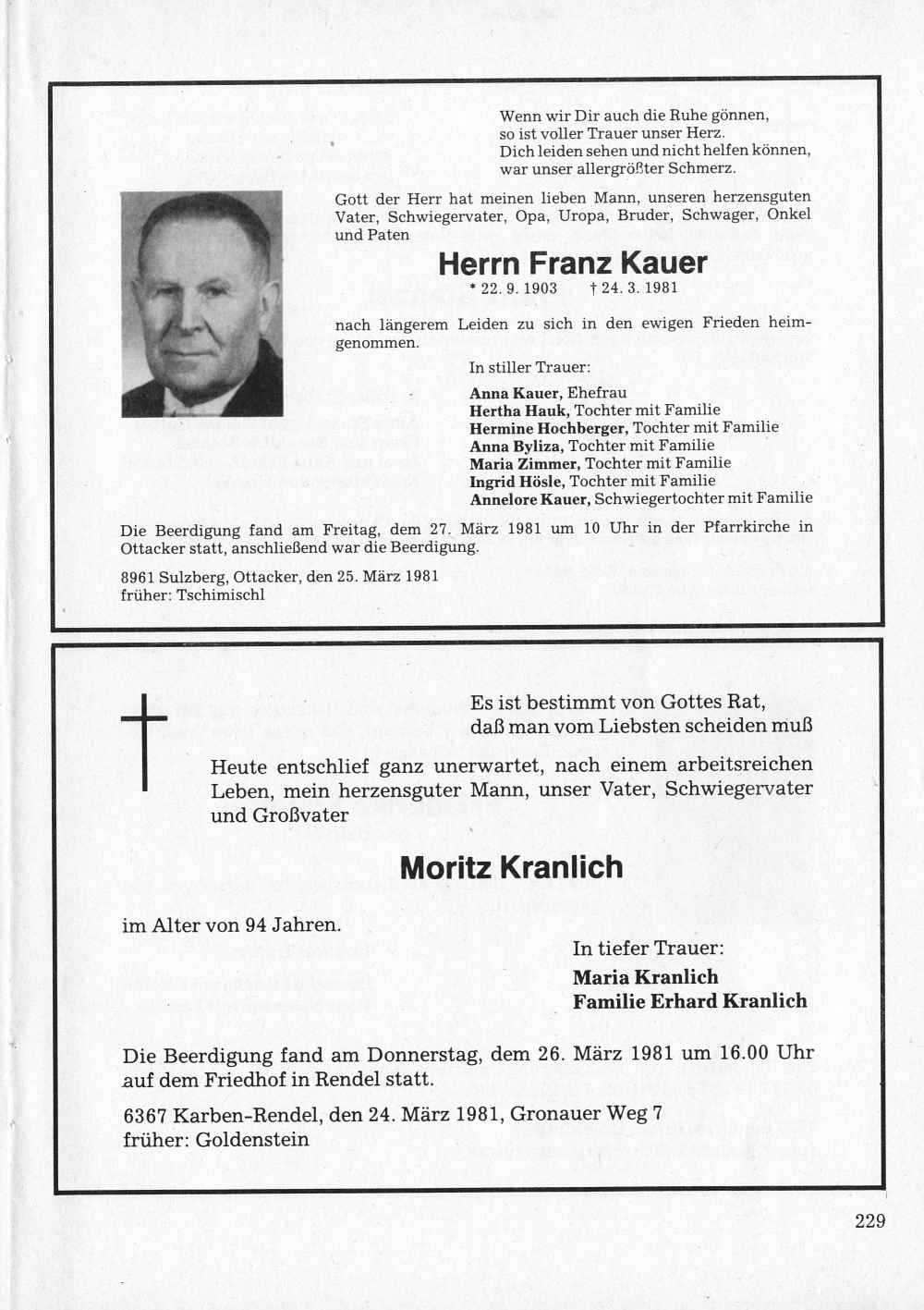 Wenn wir Dir auch die Ruhe gönnen,
so ist voller Trauer unser Herz.
Dich leiden sehen und nicht helfen können,
war unser allergrößter Schmerz.

Gott der Herr hat meinen lieben Mann, unseren herzensguten Vater, Schwiegervater, Opa, Uropa, Bruder, Schwager, Onkel und Paten

Herrn Franz Kauer

* 22. 9. 1903 † 24. 3. 1981

nach längerem Leiden zu sich in den ewigen Frieden heimgenommen.

In stiller Trauer:

Anna Kauer, Ehefrau
Hertha Hauk, Tochter mit Familie
Hermine Hochberger, Tochter mit Familie
Anna Byliza, Tochter mit Familie
Maria Zimmer, Tochter mit Familie
Ingrid Hösle, Tochter mit Familie
Annelore Kauer, Schwiegertochter mit Familie

Die Beerdigung fand am Freitag, dem 27. März 1981 um 10 Uhr in der Pfarrkirche in Ottacker statt, anschließend war die Beerdigung.

8961 Sulzberg, Ottacker, den 25. März 1981
früher: Tschimischl

Es ist bestimmt von Gottes Rat,
daß man vom Liebsten scheiden muß

Heute entschlief ganz unerwartet, nach einem arbeitsreichen Leben, mein herzensguter Mann, unser Vater, Schwiegervater und Großvater

Moritz Kranlich

im Alter von 94 Jahren.

In tiefer Trauer:
Maria Kranlich
Familie Erhard Kranlich

Die Beerdigung fand am Donnerstag, dem 26. März 1981 um 16.00 Uhr auf dem Friedhof in Rendel statt.

6367 Karben-Rendel, den 24. März 1981, Gronauer Weg 7
früher: Goldenstein

229